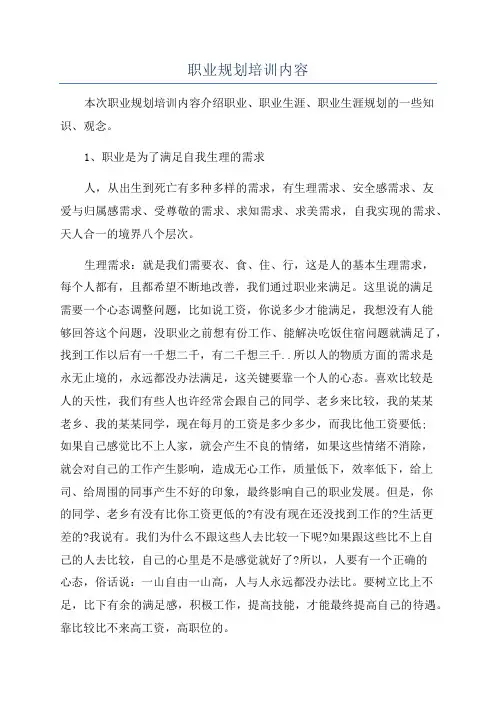 职业规划培训内容

本次职业规划培训内容介绍职业、职业生涯、职业生涯规划的一些知识、观念。

1、职业是为了满足自我生理的需求

人，从出生到死亡有多种多样的需求，有生理需求、安全感需求、友爱与归属感需求、受尊敬的需求、求知需求、求美需求，自我实现的需求、天人合一的境界八个层次。

生理需求：就是我们需要衣、食、住、行，这是人的基本生理需求，每个人都有，且都希望不断地改善，我们通过职业来满足。这里说的满足需要一个心态调整问题，比如说工资，你说多少才能满足，我想没有人能够回答这个问题，没职业之前想有份工作、能解决吃饭住宿问题就满足了，找到工作以后有一千想二千，有二千想三千..所以人的物质方面的需求是永无止境的，永远都没办法满足，这关键要靠一个人的心态。喜欢比较是人的天性，我们有些人也许经常会跟自己的同学、老乡来比较，我的某某老乡、我的某某同学，现在每月的工资是多少多少，而我比他工资要低；如果自己感觉比不上人家，就会产生不良的情绪，如果这些情绪不消除，就会对自己的工作产生影响，造成无心工作，质量低下，效率低下，给上司、给周围的同事产生不好的印象，最终影响自己的职业发展。但是，你的同学、老乡有没有比你工资更低的?有没有现在还没找到工作的?生活更差的?我说有。我们为什么不跟这些人去比较一下呢?如果跟这些比不上自己的人去比较，自己的心里是不是感觉就好了?所以，人要有一个正确的心态，俗话说：一山自由一山高，人与人永远都没办法比。要树立比上不足，比下有余的满足感，积极工作，提高技能，才能最终提高自己的待遇。靠比较比不来高工资，高职位的。